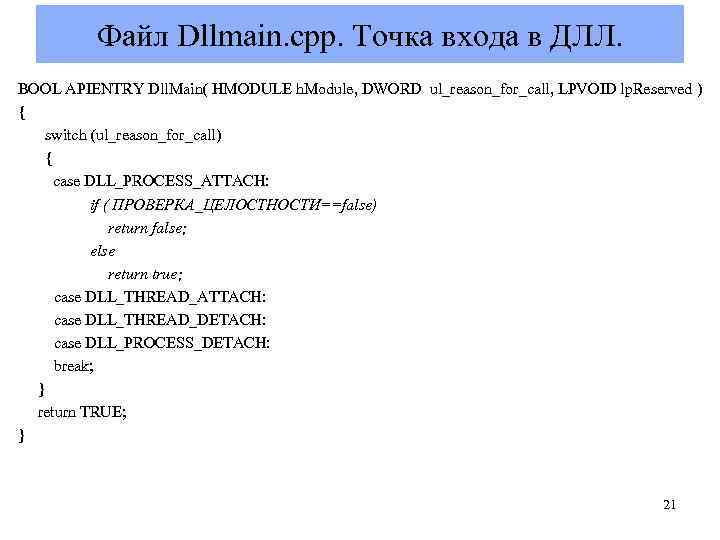 Файл Dllmain.cpp. Точка входа в ДЛЛ.

BOOL APIENTRY DllMain( HMODULE hModule, DWORD ul_reason_for_call, LPVOID lpReserved )
{
switch (ul_reason_for_call)
{
case DLL_PROCESS_ATTACH:
if ( ПРОВЕРКА_ЦЕЛОСТНОСТИ==false)
return false;
else
return true;
case DLL_THREAD_ATTACH:
case DLL_THREAD_DETACH:
case DLL_PROCESS_DETACH:
break;
}
return TRUE;
}

21